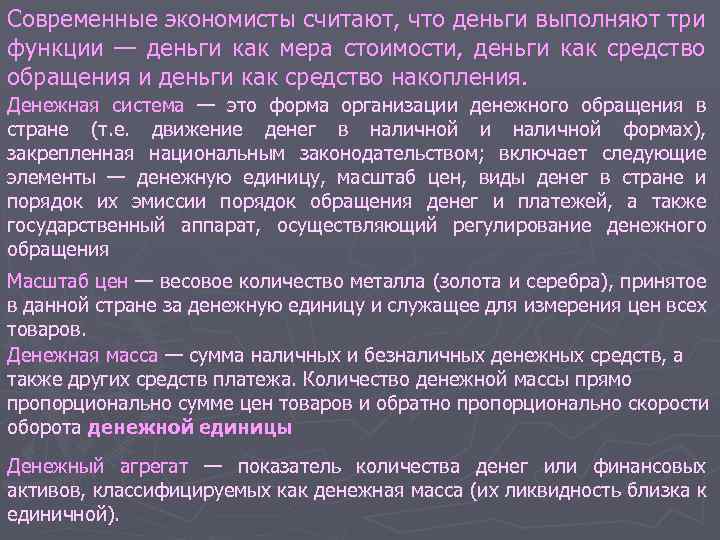 Современные экономисты считают, что деньги выполняют три функции — деньги как мера стоимости, деньги как средство обращения и деньги как средство накопления.

Денежная система — это форма организации денежного обращения в стране (т.е. движение денег в наличной и наличной формах), закрепленная национальным законодательством; включает следующие элементы — денежную единицу, масштаб цен, виды денег в стране и порядок их эмиссии порядок обращения денег и платежей, а также государственный аппарат, осуществляющий регулирование денежного обращения

Масштаб цен — весовое количество металла (золота и серебра), принятое в данной стране за денежную единицу и служащее для измерения цен всех товаров.

Денежная масса — сумма наличных и безналичных денежных средств, а также других средств платежа. Количество денежной массы прямо пропорционально сумме цен товаров и обратно пропорционально скорости оборота денежной единицы

Денежный агрегат — показатель количества денег или финансовых активов, классифицируемых как денежная масса (их ликвидность близка к единичной).